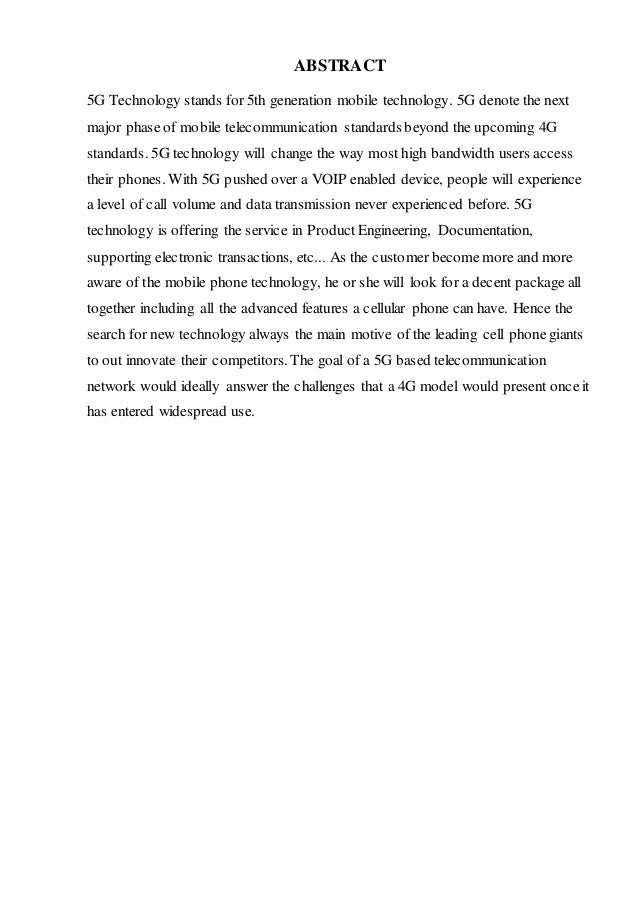 ABSTRACT

5G Technology stands for 5th generation mobile technology. 5G denote the next major phase of mobile telecommunication standards beyond the upcoming 4G standards. 5G technology will change the way most high bandwidth users access their phones. With 5G pushed over a VOIP enabled device, people will experience a level of call volume and data transmission never experienced before. 5G technology is offering the service in Product Engineering, Documentation, supporting electronic transactions, etc... As the customer become more and more aware of the mobile phone technology, he or she will look for a decent package all together including all the advanced features a cellular phone can have. Hence the search for new technology always the main motive of the leading cell phone giants to out innovate their competitors. The goal of a 5G based telecommunication network would ideally answer the challenges that a 4G model would present once it has entered widespread use.